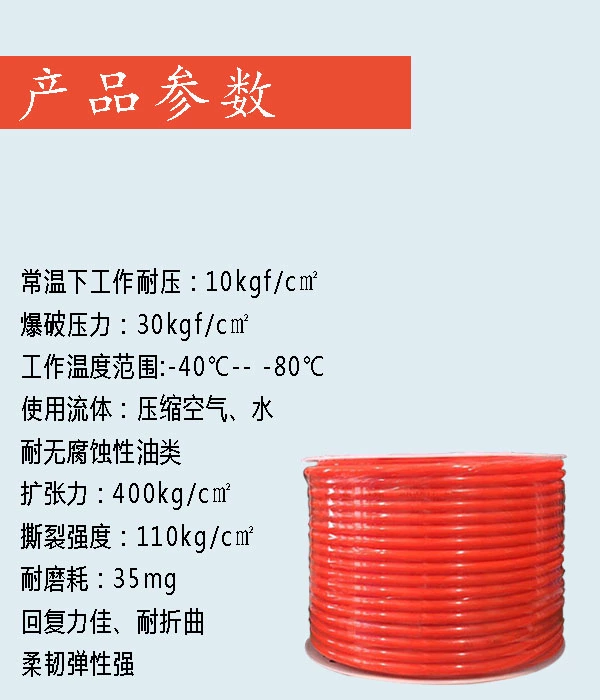 产品参数

常温下工作耐压：10kgf/c㎡
爆破压力：30kgf/c㎡
工作温度范围:-40℃-- -80℃
使用流体：压缩空气、水
耐无腐蚀性油类
扩张力：400kg/c㎡
撕裂强度：110kg/c㎡
耐磨耗：35mg
回复力佳、耐折曲
柔韧弹性强